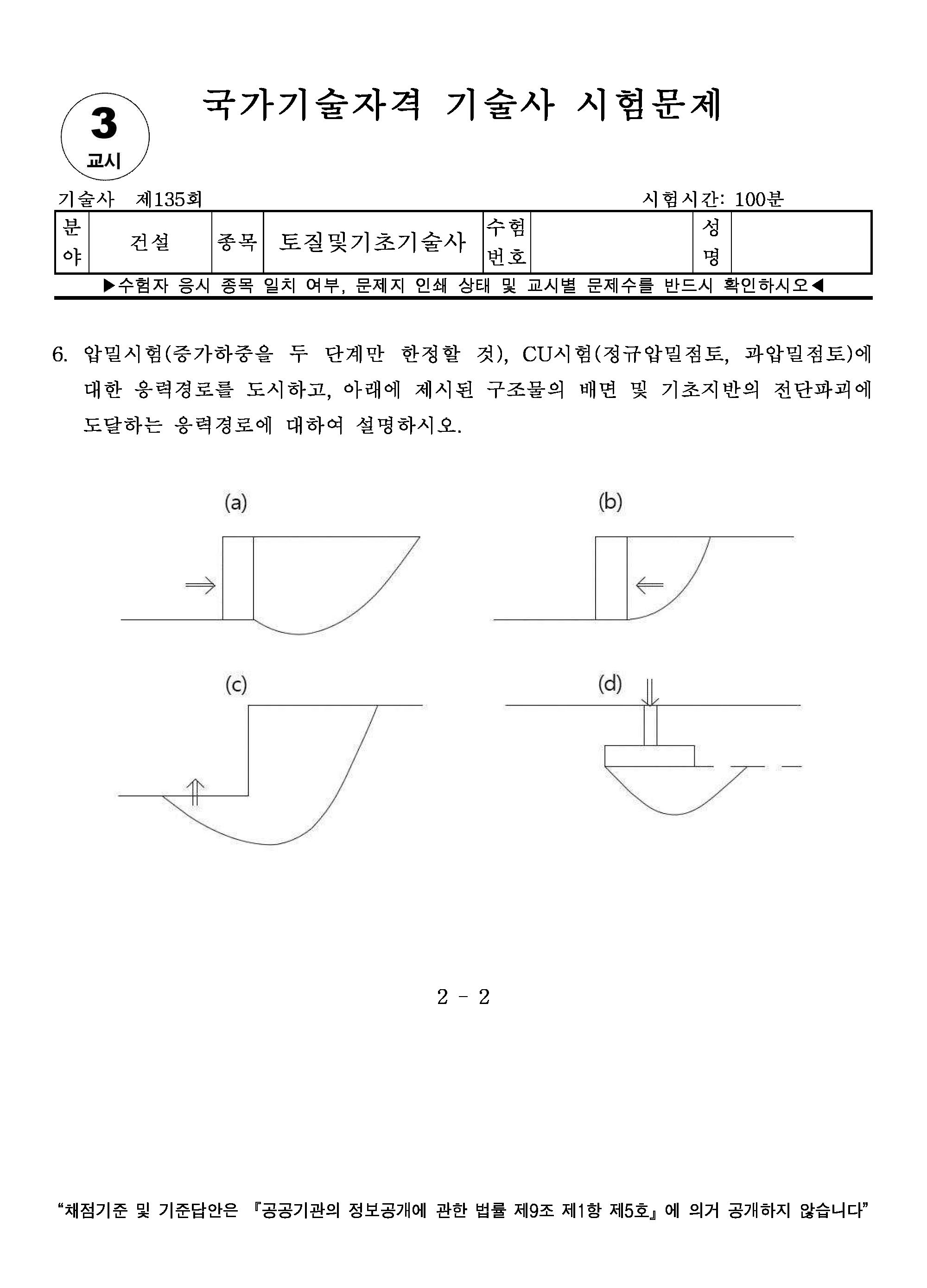 3
교시

국가기술자격 기술사 시험문제

기술사 제135회 시험시간: 100분

| 분야 | 건설 | 종목 | 토질및기초기술사 | 수험번호 |  | 성명 |  |
|---|---|---|---|---|---|---|---|

▶수험자 응시 종목 일치 여부, 문제지 인쇄 상태 및 교시별 문제수를 반드시 확인하시오◀

6. 압밀시험(증가하중을 두 단계만 한정할 것), CU시험(정규압밀점토, 과압밀점토)에 대한 응력경로를 도시하고, 아래에 제시된 구조물의 배면 및 기초지반의 전단파괴에 도달하는 응력경로에 대하여 설명하시오.

(a)

(b)

(c)

(d)

2 - 2

"채점기준 및 기준답안은 『공공기관의 정보공개에 관한 법률 제9조 제1항 제5호』에 의거 공개하지 않습니다"